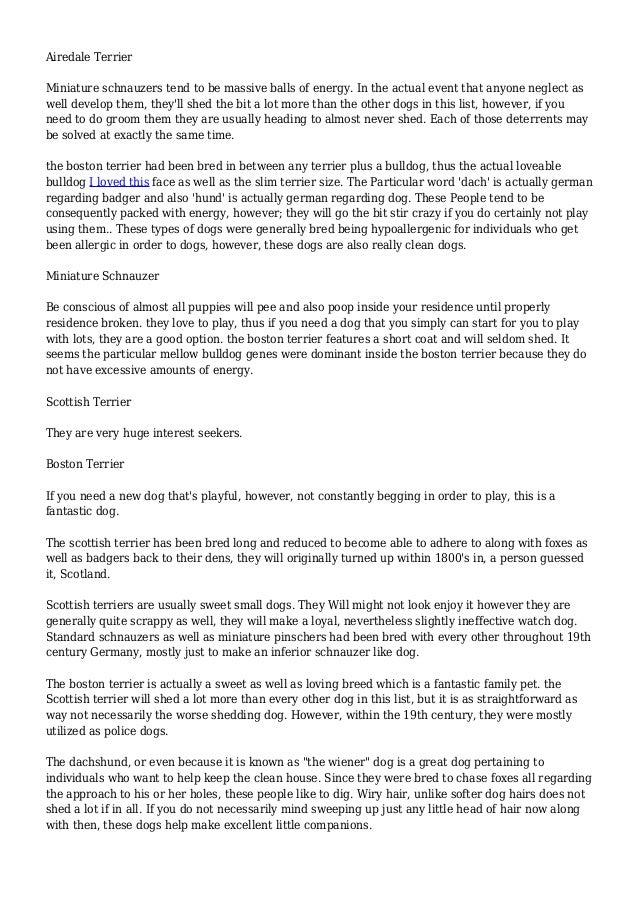 Airedale Terrier

Miniature schnauzers tend to be massive balls of energy. In the actual event that anyone neglect as well develop them, they'll shed the bit a lot more than the other dogs in this list, however, if you need to do groom them they are usually heading to almost never shed. Each of those deterrents may be solved at exactly the same time.

the boston terrier had been bred in between any terrier plus a bulldog, thus the actual loveable bulldog I loved this face as well as the slim terrier size. The Particular word 'dach' is actually german regarding badger and also 'hund' is actually german regarding dog. These People tend to be consequently packed with energy, however; they will go the bit stir crazy if you do certainly not play using them.. These types of dogs were generally bred being hypoallergenic for individuals who get been allergic in order to dogs, however, these dogs are also really clean dogs.

Miniature Schnauzer

Be conscious of almost all puppies will pee and also poop inside your residence until properly residence broken. they love to play, thus if you need a dog that you simply can start for you to play with lots, they are a good option. the boston terrier features a short coat and will seldom shed. It seems the particular mellow bulldog genes were dominant inside the boston terrier because they do not have excessive amounts of energy.

Scottish Terrier

They are very huge interest seekers.

Boston Terrier

If you need a new dog that's playful, however, not constantly begging in order to play, this is a fantastic dog.

The scottish terrier has been bred long and reduced to become able to adhere to along with foxes as well as badgers back to their dens, they will originally turned up within 1800's in, a person guessed it, Scotland.

Scottish terriers are usually sweet small dogs. They Will might not look enjoy it however they are generally quite scrappy as well, they will make a loyal, nevertheless slightly ineffective watch dog. Standard schnauzers as well as miniature pinschers had been bred with every other throughout 19th century Germany, mostly just to make an inferior schnauzer like dog.

The boston terrier is actually a sweet as well as loving breed which is a fantastic family pet. the Scottish terrier will shed a lot more than every other dog in this list, but it is as straightforward as way not necessarily the worse shedding dog. However, within the 19th century, they were mostly utilized as police dogs.

The dachshund, or even because it is known as "the wiener" dog is a great dog pertaining to individuals who want to help keep the clean house. Since they were bred to chase foxes all regarding the approach to his or her holes, these people like to dig. Wiry hair, unlike softer dog hairs does not shed a lot if in all. If you do not necessarily mind sweeping up just any little head of hair now along with then, these dogs help make excellent little companions.